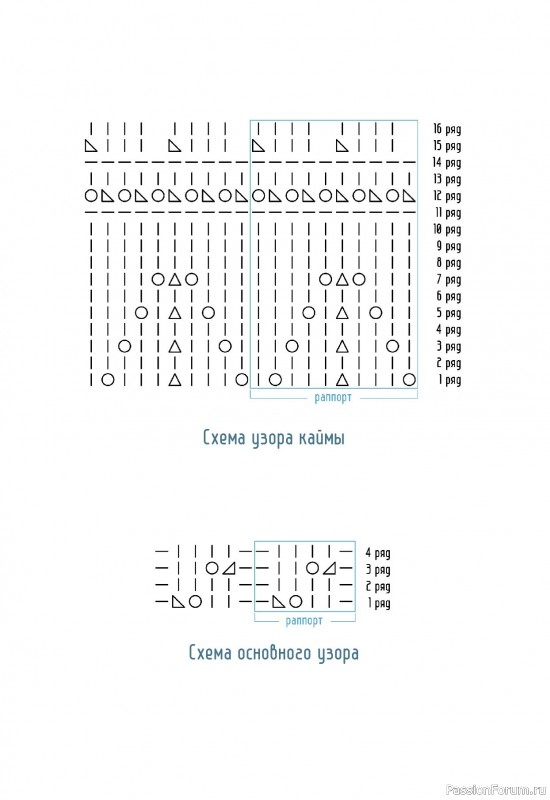 16 ряд
15 ряд
14 ряд
13 ряд
12 ряд
11 ряд
10 ряд
9 ряд
8 ряд
7 ряд
6 ряд
5 ряд
4 ряд
3 ряд
2 ряд
1 ряд

раппорт

Схема узора каймы

4 ряд
3 ряд
2 ряд
1 ряд

раппорт

Схема основного узора

PassionForum.ru